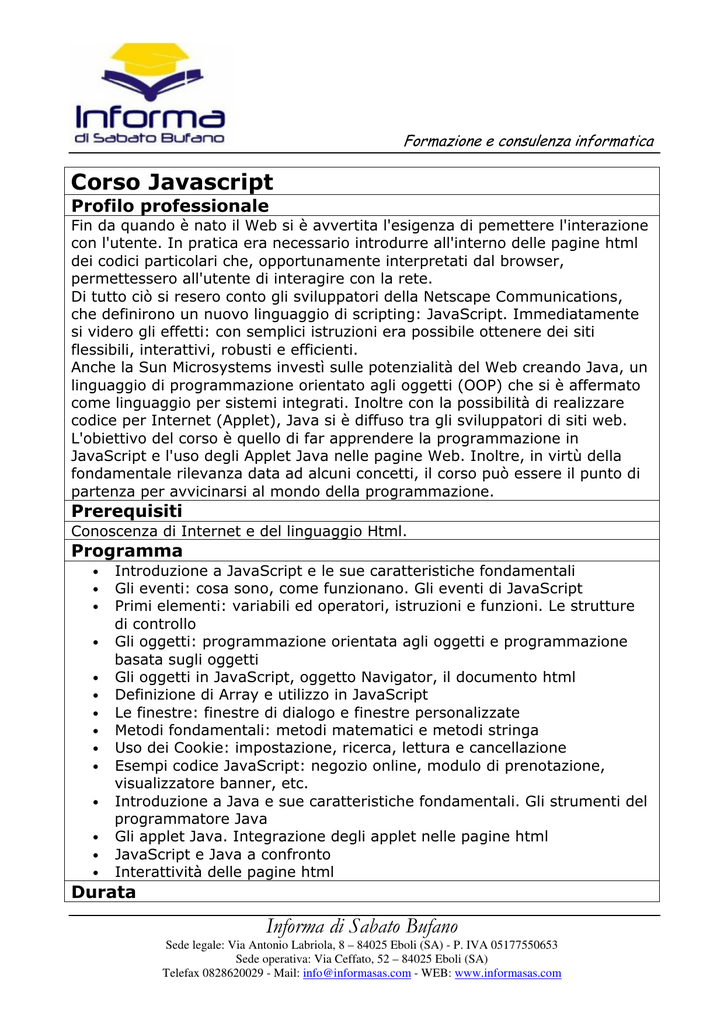 Informa
di Sabato Bufano

Formazione e consulenza informatica

Corso Javascript

Profilo professionale

Fin da quando è nato il Web si è avvertita l'esigenza di pemettere l'interazione con l'utente. In pratica era necessario introdurre all'interno delle pagine html dei codici particolari che, opportunamente interpretati dal browser, permettessero all'utente di interagire con la rete.
Di tutto ciò si resero conto gli sviluppatori della Netscape Communications, che definirono un nuovo linguaggio di scripting: JavaScript. Immediatamente si videro gli effetti: con semplici istruzioni era possibile ottenere dei siti flessibili, interattivi, robusti e efficienti.
Anche la Sun Microsystems investì sulle potenzialità del Web creando Java, un linguaggio di programmazione orientato agli oggetti (OOP) che si è affermato come linguaggio per sistemi integrati. Inoltre con la possibilità di realizzare codice per Internet (Applet), Java si è diffuso tra gli sviluppatori di siti web.
L'obiettivo del corso è quello di far apprendere la programmazione in JavaScript e l'uso degli Applet Java nelle pagine Web. Inoltre, in virtù della fondamentale rilevanza data ad alcuni concetti, il corso può essere il punto di partenza per avvicinarsi al mondo della programmazione.

Prerequisiti

Conoscenza di Internet e del linguaggio Html.

Programma

• Introduzione a JavaScript e le sue caratteristiche fondamentali
• Gli eventi: cosa sono, come funzionano. Gli eventi di JavaScript
• Primi elementi: variabili ed operatori, istruzioni e funzioni. Le strutture di controllo
• Gli oggetti: programmazione orientata agli oggetti e programmazione basata sugli oggetti
• Gli oggetti in JavaScript, oggetto Navigator, il documento html
• Definizione di Array e utilizzo in JavaScript
• Le finestre: finestre di dialogo e finestre personalizzate
• Metodi fondamentali: metodi matematici e metodi stringa
• Uso dei Cookie: impostazione, ricerca, lettura e cancellazione
• Esempi codice JavaScript: negozio online, modulo di prenotazione, visualizzatore banner, etc.
• Introduzione a Java e sue caratteristiche fondamentali. Gli strumenti del programmatore Java
• Gli applet Java. Integrazione degli applet nelle pagine html
• JavaScript e Java a confronto
• Interattività delle pagine html

Durata

Informa di Sabato Bufano
Sede legale: Via Antonio Labriola, 8 – 84025 Eboli (SA) - P. IVA 05177550653
Sede operativa: Via Ceffato, 52 – 84025 Eboli (SA)
Telefax 0828620029 - Mail: info@informasas.com - WEB: www.informasas.com